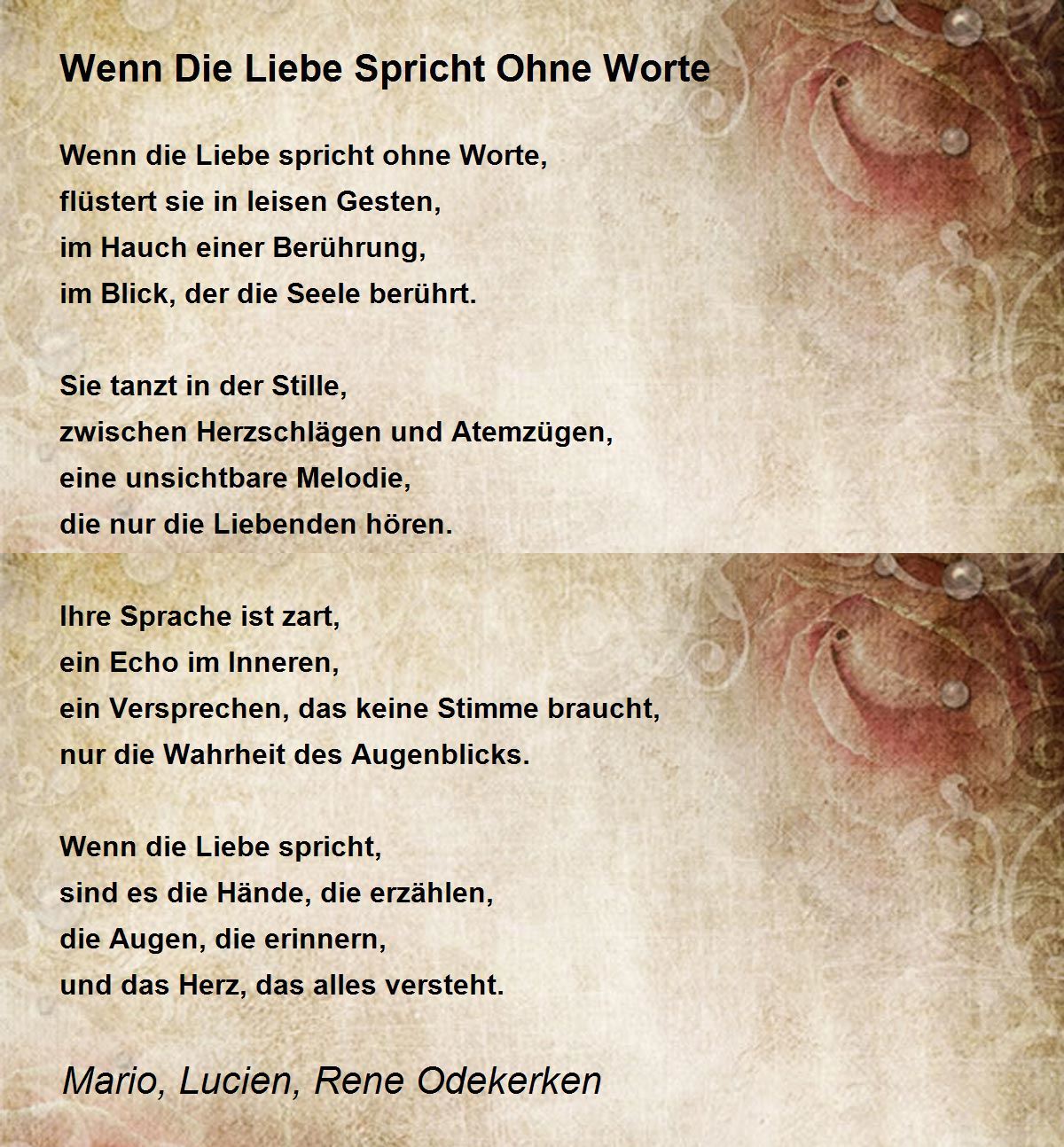 Wenn Die Liebe Spricht Ohne Worte

Wenn die Liebe spricht ohne Worte,
flüstert sie in leisen Gesten,
im Hauch einer Berührung,
im Blick, der die Seele berührt.

Sie tanzt in der Stille,
zwischen Herzschlägen und Atemzügen,
eine unsichtbare Melodie,
die nur die Liebenden hören.

Ihre Sprache ist zart,
ein Echo im Inneren,
ein Versprechen, das keine Stimme braucht,
nur die Wahrheit des Augenblicks.

Wenn die Liebe spricht,
sind es die Hände, die erzählen,
die Augen, die erinnern,
und das Herz, das alles versteht.

Mario, Lucien, Rene Odekerken